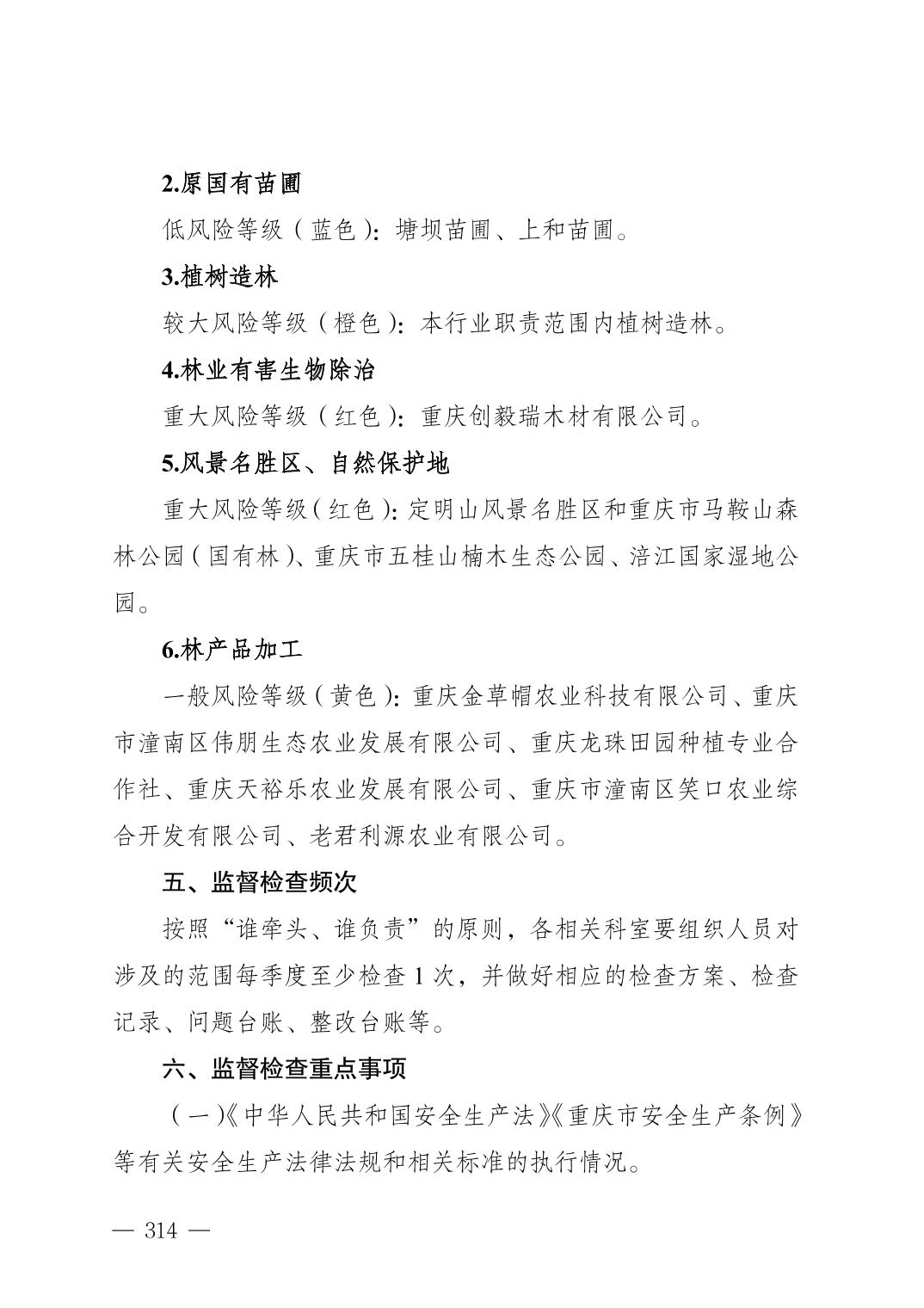 2.原国有苗圃

低风险等级（蓝色）：塘坝苗圃、上和苗圃。

3.植树造林

较大风险等级（橙色）：本行业职责范围内植树造林。

4.林业有害生物除治

重大风险等级（红色）：重庆创毅瑞木材有限公司。

5.风景名胜区、自然保护地

重大风险等级（红色）：定明山风景名胜区和重庆市马鞍山森林公园（国有林）、重庆市五桂山楠木生态公园、涪江国家湿地公园。

6.林产品加工

一般风险等级（黄色）：重庆金草帽农业科技有限公司、重庆市潼南区伟朋生态农业发展有限公司、重庆龙珠田园种植专业合作社、重庆天裕乐农业发展有限公司、重庆市潼南区笑口农业综合开发有限公司、老君利源农业有限公司。

五、监督检查频次

按照“谁牵头、谁负责”的原则，各相关科室要组织人员对涉及的范围每季度至少检查 1 次，并做好相应的检查方案、检查记录、问题台账、整改台账等。

六、监督检查重点事项

（一）《中华人民共和国安全生产法》《重庆市安全生产条例》等有关安全生产法律法规和相关标准的执行情况。

— 314 —